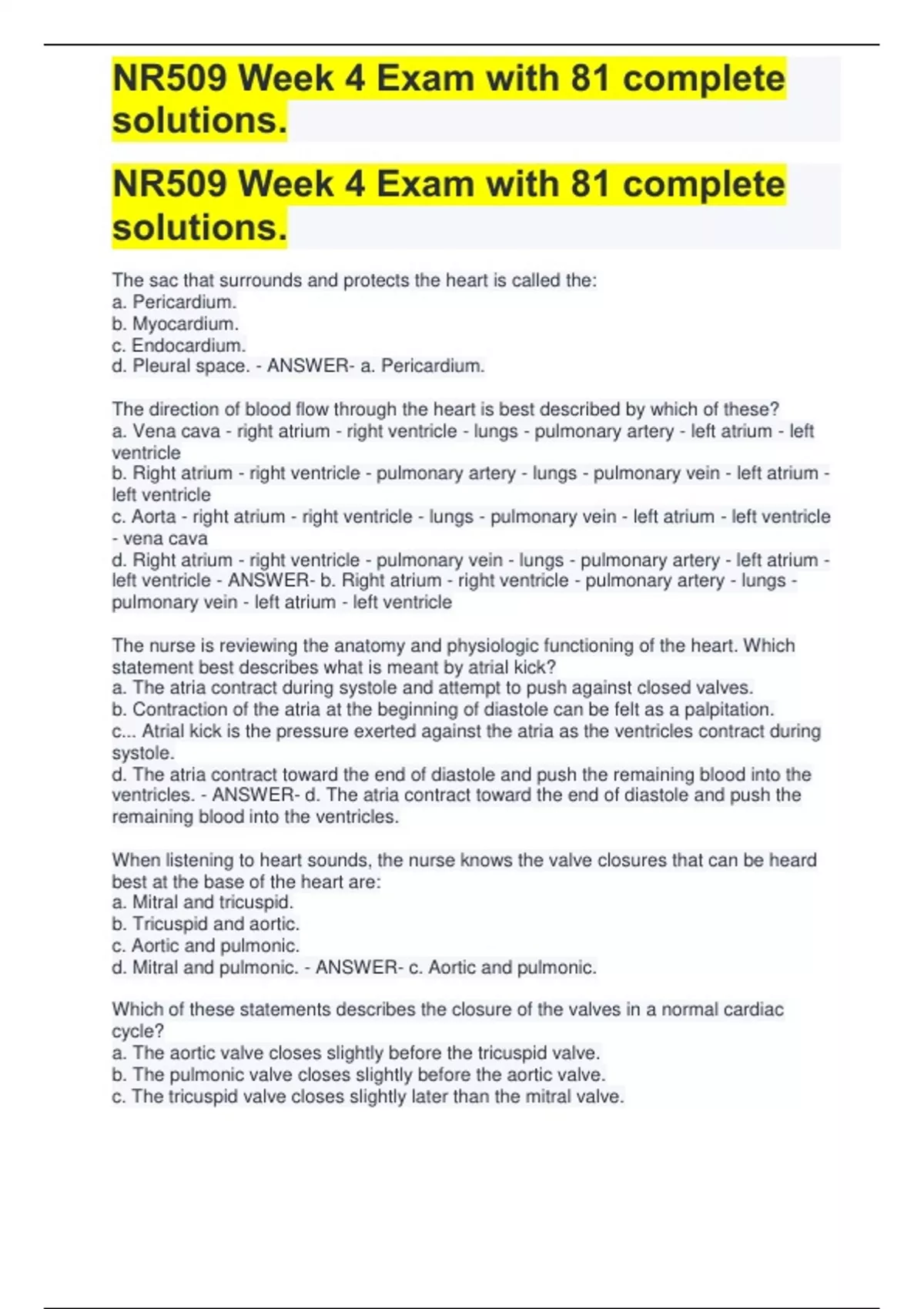 NR509 Week 4 Exam with 81 complete solutions.

NR509 Week 4 Exam with 81 complete solutions.

The sac that surrounds and protects the heart is called the:
a. Pericardium.
b. Myocardium.
c. Endocardium.
d. Pleural space. - ANSWER- a. Pericardium.

The direction of blood flow through the heart is best described by which of these?
a. Vena cava - right atrium - right ventricle - lungs - pulmonary artery - left atrium - left ventricle
b. Right atrium - right ventricle - pulmonary artery - lungs - pulmonary vein - left atrium - left ventricle
c. Aorta - right atrium - right ventricle - lungs - pulmonary vein - left atrium - left ventricle - vena cava
d. Right atrium - right ventricle - pulmonary vein - lungs - pulmonary artery - left atrium - left ventricle - ANSWER- b. Right atrium - right ventricle - pulmonary artery - lungs - pulmonary vein - left atrium - left ventricle

The nurse is reviewing the anatomy and physiologic functioning of the heart. Which statement best describes what is meant by atrial kick?
a. The atria contract during systole and attempt to push against closed valves.
b. Contraction of the atria at the beginning of diastole can be felt as a palpitation.
c... Atrial kick is the pressure exerted against the atria as the ventricles contract during systole.
d. The atria contract toward the end of diastole and push the remaining blood into the ventricles. - ANSWER- d. The atria contract toward the end of diastole and push the remaining blood into the ventricles.

When listening to heart sounds, the nurse knows the valve closures that can be heard best at the base of the heart are:
a. Mitral and tricuspid.
b. Tricuspid and aortic.
c. Aortic and pulmonic.
d. Mitral and pulmonic. - ANSWER- c. Aortic and pulmonic.

Which of these statements describes the closure of the valves in a normal cardiac cycle?
a. The aortic valve closes slightly before the tricuspid valve.
b. The pulmonic valve closes slightly before the aortic valve.
c. The tricuspid valve closes slightly later than the mitral valve.